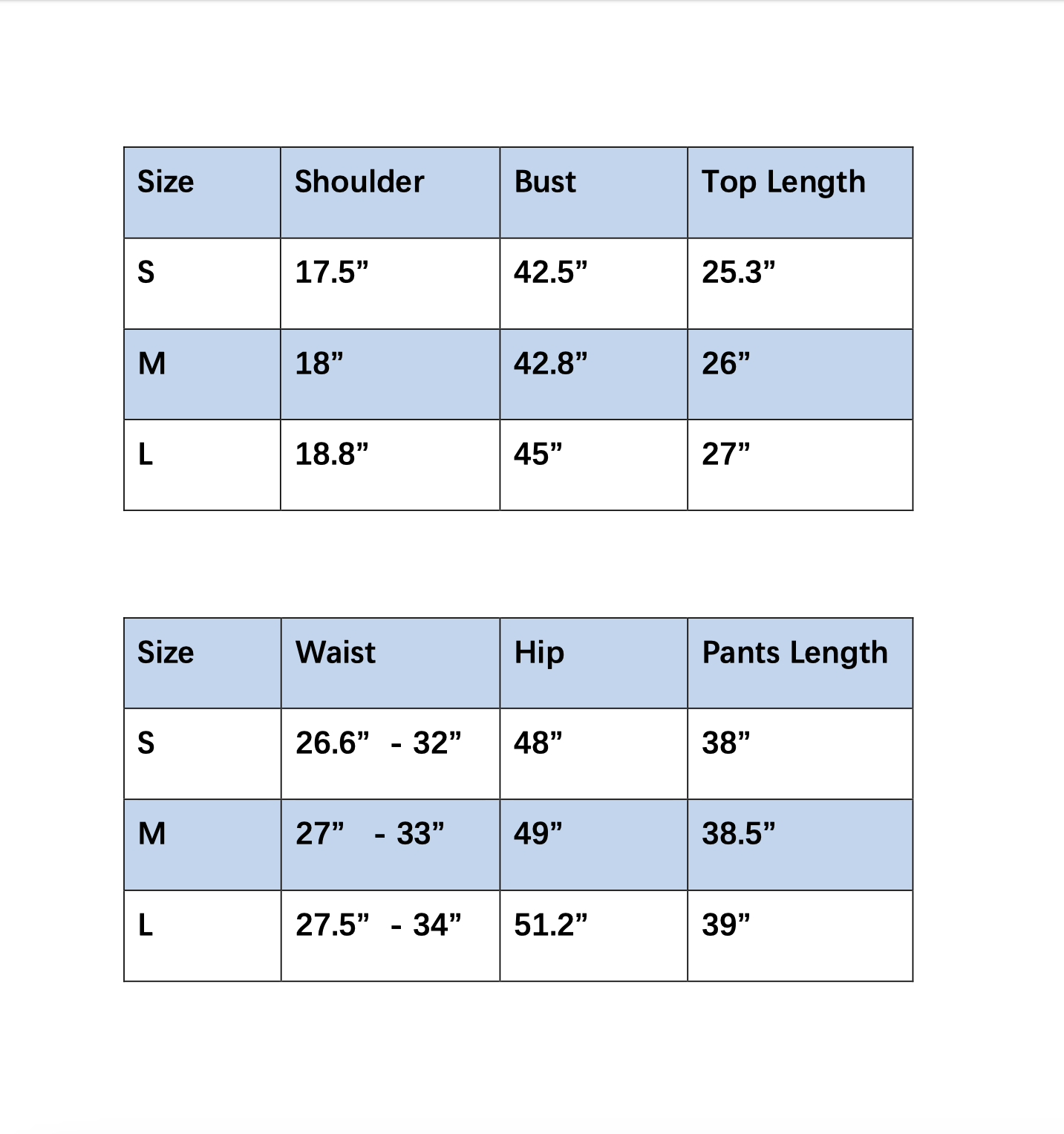 | Size | Shoulder | Bust | Top Length |
|---|---|---|---|
| S | 17.5” | 42.5” | 25.3” |
| M | 18” | 42.8” | 26” |
| L | 18.8” | 45” | 27” |

| Size | Waist | Hip | Pants Length |
|---|---|---|---|
| S | 26.6” - 32” | 48” | 38” |
| M | 27” - 33” | 49” | 38.5” |
| L | 27.5” - 34” | 51.2” | 39” |